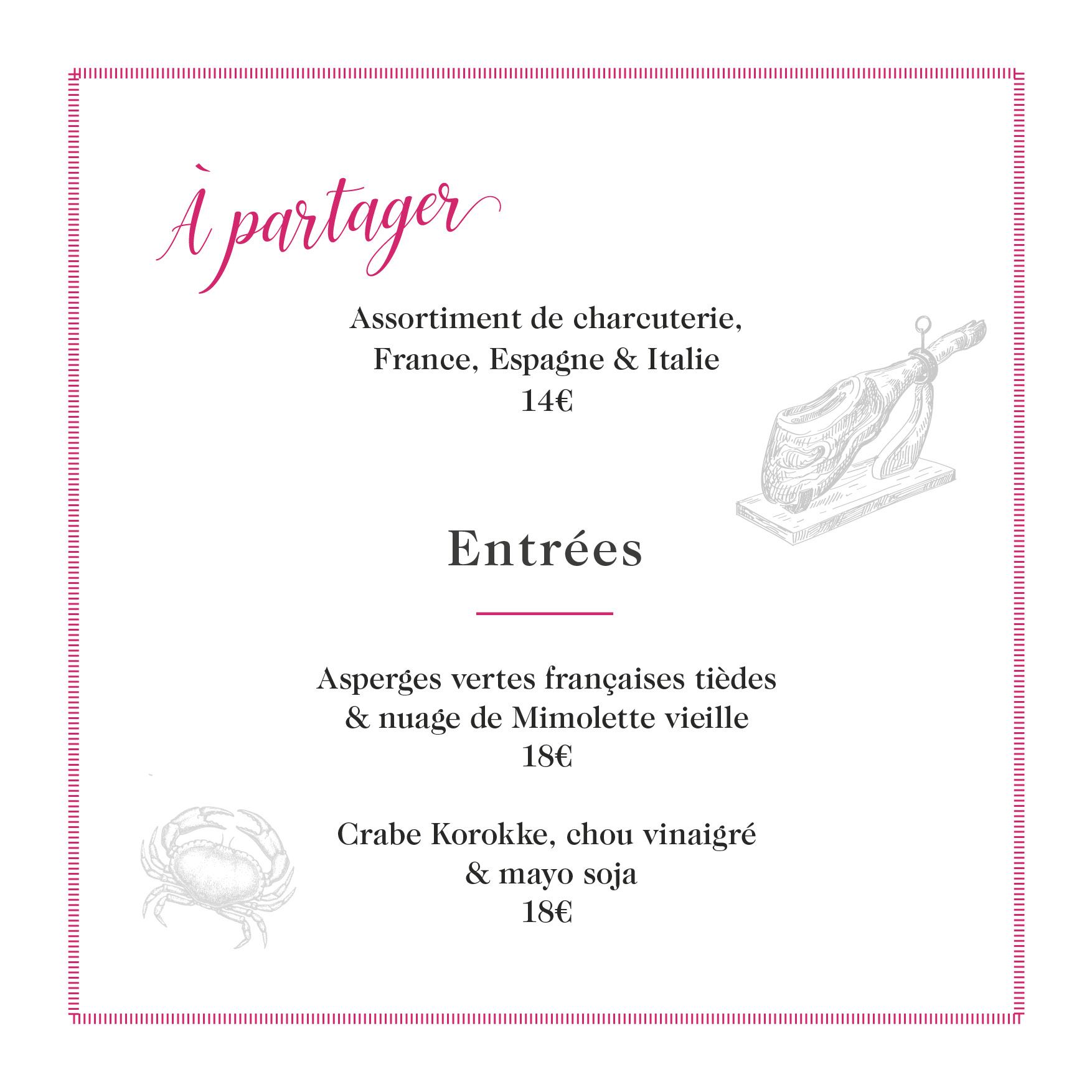 À partager

Assortiment de charcuterie,
France, Espagne & Italie
14€

Entrées

Asperges vertes françaises tièdes
& nuage de Mimolette vieille
18€

Crabe Korokke, chou vinaigré
& mayo soja
18€